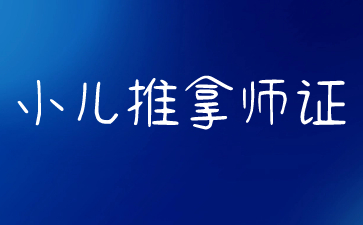 小儿推拿师证